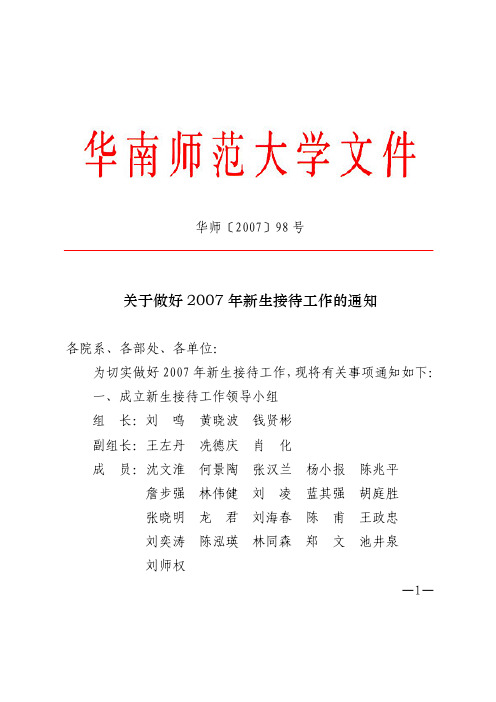 华南师范大学文件

华师〔2007〕98号

关于做好2007年新生接待工作的通知

各院系、各部处、各单位：

为切实做好2007年新生接待工作，现将有关事项通知如下：

一、成立新生接待工作领导小组

组　长：刘　鸣　黄晓波　钱贤彬

副组长：王左丹　冼德庆　肖　化

成　员：沈文淮　何景陶　张汉兰　杨小报　陈兆平　詹步强　林伟健　刘　凌　蓝其强　胡庭胜　张晓明　龙　君　刘海春　陈　甫　王政忠　刘奕涛　陈泓瑛　林同森　郑　文　池井泉　刘师权

—1—